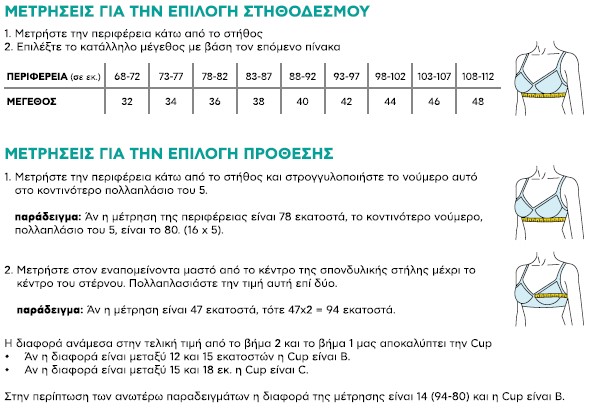 ΜΕΤΡΗΣΕΙΣ ΓΙΑ ΤΗΝ ΕΠΙΛΟΓΗ ΣΤΗΘΟΔΕΣΜΟΥ

1. Μετρήστε την περιφέρεια κάτω από το στήθος
2. Επιλέξτε το κατάλληλο μέγεθος με βάση τον επόμενο πίνακα

| ΠΕΡΙΦΕΡΕΙΑ (σε εκ.) | 68-72 | 73-77 | 78-82 | 83-87 | 88-92 | 93-97 | 98-102 | 103-107 | 108-112 |
|---|---|---|---|---|---|---|---|---|---|
| ΜΕΓΕΘΟΣ | 32 | 34 | 36 | 38 | 40 | 42 | 44 | 46 | 48 |

ΜΕΤΡΗΣΕΙΣ ΓΙΑ ΤΗΝ ΕΠΙΛΟΓΗ ΠΡΟΘΕΣΗΣ

1. Μετρήστε την περιφέρεια κάτω από το στήθος και στρογγυλοποιήστε το νούμερο αυτό στο κοντινότερο πολλαπλάσιο του 5.

παράδειγμα: Άν η μέτρηση της περιφέρειας είναι 78 εκατοστά, το κοντινότερο νούμερο, πολλαπλάσιο του 5, είναι το 80. (16 x 5).

2. Μετρήστε στον εναπομείνοντα μαστό από το κέντρο της σπονδυλικής στήλης μέχρι το κέντρο του στέρνου. Πολλαπλασιάστε την τιμή αυτή επί δύο.

παράδειγμα: Άν η μέτρηση είναι 47 εκατοστά, τότε 47x2 = 94 εκατοστά.

Η διαφορά ανάμεσα στην τελική τιμή από το βήμα 2 και το βήμα 1 μας αποκαλύπτει την Cup
• Άν η διαφορά είναι μεταξύ 12 και 15 εκατοστών η Cup είναι B.
• Αν η διαφορά είναι μεταξύ 15 και 18 εκ. η Cup είναι C.

Στην περίπτωση των ανωτέρω παραδειγμάτων η διαφορά της μέτρησης είναι 14 (94-80) και η Cup είναι B.